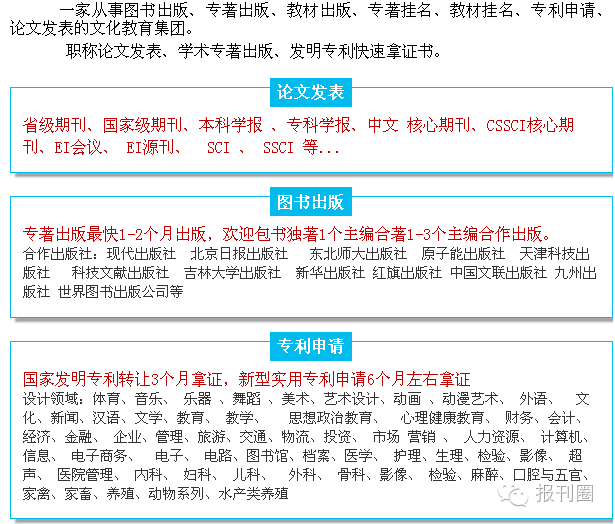 一家从事图书出版、专著出版、教材出版、专著挂名、教材挂名、专利申请、论文发表的文化教育集团。

职称论文发表、学术专著出版、发明专利快速拿证书。

论文发表

省级期刊、国家级期刊、本科学报 、专科学报、中文 核心期刊、CSSCI核心期刊、EI会议、 EI源刊、 SCI 、 SSCI 等...

图书出版

专著出版最快1-2个月出版，欢迎包书独著1个主编合著1-3个主编合作出版。
合作出版社：现代出版社 北京日报出版社 东北师大出版社 原子能出版社 天津科技出版社 科技文献出版社 吉林大学出版社 新华出版社 红旗出版社 中国文联出版社 九州出版社 世界图书出版公司等

专利申请

国家发明专利转让3个月拿证，新型实用专利申请6个月左右拿证
设计领域：体育、音乐、 乐器 、舞蹈 、美术、艺术设计、动画 、动漫艺术、 外语、 文化、新闻、汉语、文学、教育、 教学、 思想政治教育、 心理健康教育、 财务、会计、经济、金融、 企业、管理、旅游、交通、物流、投资、 市场 营销 、 人力资源、 计算机、信息、 电子商务、 电子、 电路、图书馆、档案、医学、 护理、生理、检验、影像、 超声、 医院管理、 内科、 妇科、 儿科、 外科、 骨科、影像、 检验、麻醉、口腔与五官、家禽、家畜、养殖、动物系列、水产类养殖

报刊圈